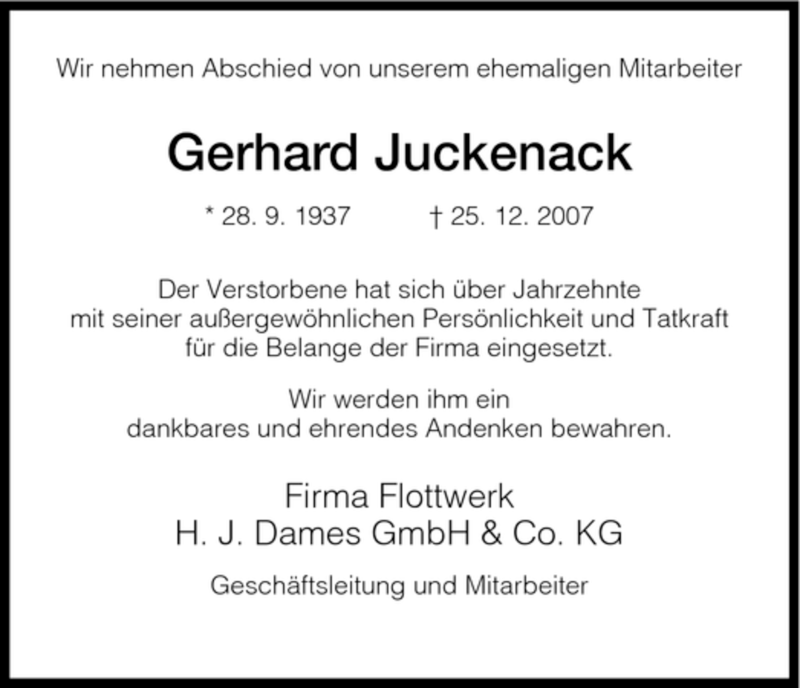 Wir nehmen Abschied von unserem ehemaligen Mitarbeiter

Gerhard Juckenack

* 28. 9. 1937 † 25. 12. 2007

Der Verstorbene hat sich über Jahrzehnte mit seiner außergewöhnlichen Persönlichkeit und Tatkraft für die Belange der Firma eingesetzt.

Wir werden ihm ein dankbares und ehrendes Andenken bewahren.

Firma Flottwerk
H. J. Dames GmbH & Co. KG

Geschäftsleitung und Mitarbeiter